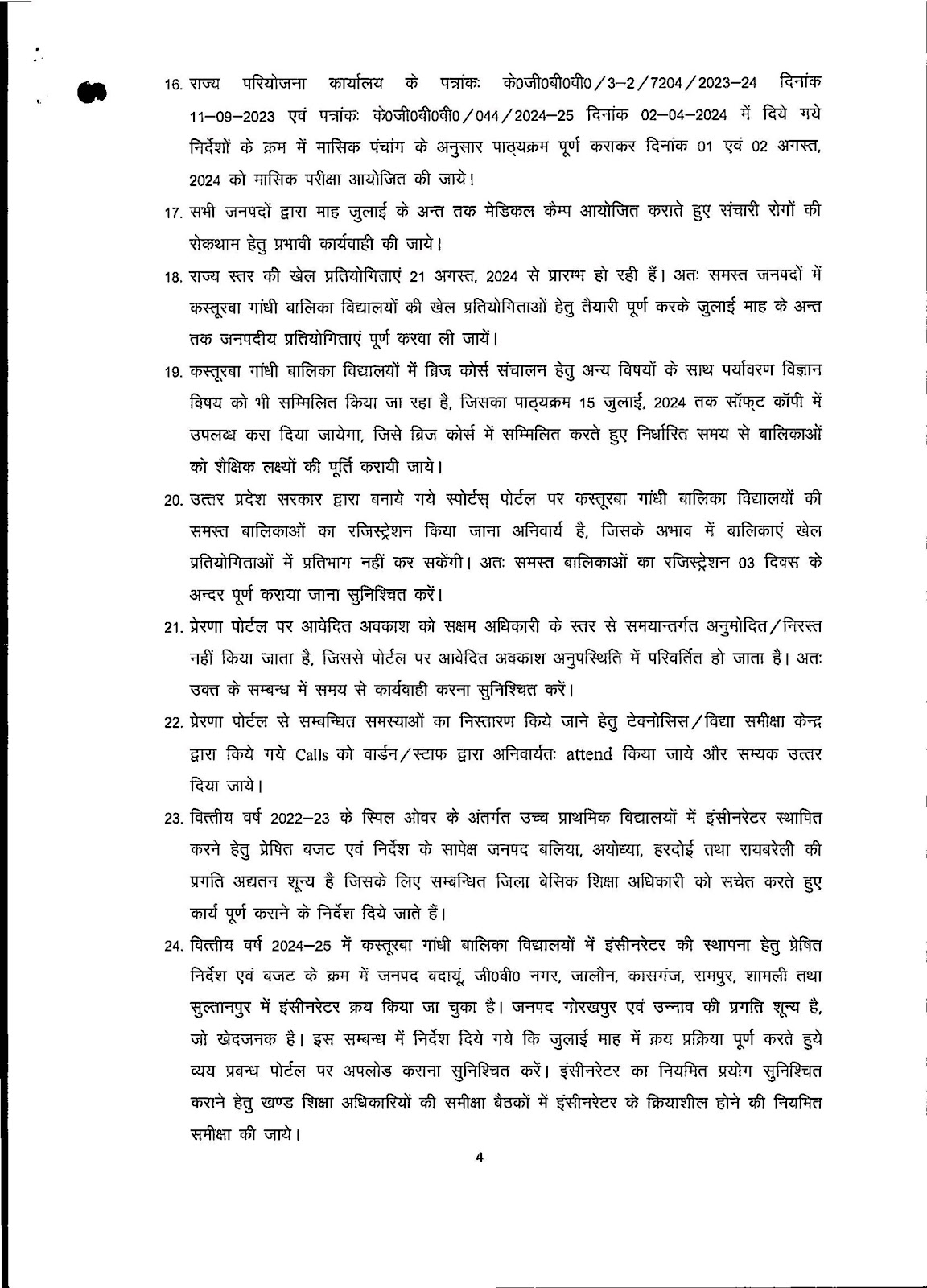 16. राज्य परियोजना कार्यालय के पत्रांकः के0जी0बी0वी0/3–2/7204/2023–24 दिनांक 11–09–2023 एवं पत्रांकः के0जी0बी0वी0/044/2024–25 दिनांक 02–04–2024 में दिये गये निर्देशों के क्रम में मासिक पंचांग के अनुसार पाठ्यक्रम पूर्ण कराकर दिनांक 01 एवं 02 अगस्त, 2024 को मासिक परीक्षा आयोजित की जाये।

17. सभी जनपदों द्वारा माह जुलाई के अन्त तक मेडिकल कैम्प आयोजित कराते हुए संचारी रोगों की रोकथाम हेतु प्रभावी कार्यवाही की जाये।

18. राज्य स्तर की खेल प्रतियोगिताएं 21 अगस्त, 2024 से प्रारम्भ हो रही हैं। अतः समस्त जनपदों में कस्तूरबा गांधी बालिका विद्यालयों की खेल प्रतियोगिताओं हेतु तैयारी पूर्ण करके जुलाई माह के अन्त तक जनपदीय प्रतियोगिताएं पूर्ण करवा ली जायें।

19. कस्तूरबा गांधी बालिका विद्यालयों में ब्रिज कोर्स संचालन हेतु अन्य विषयों के साथ पर्यावरण विज्ञान विषय को भी सम्मिलित किया जा रहा है, जिसका पाठ्यक्रम 15 जुलाई, 2024 तक सॉफ्ट कॉपी में उपलब्ध करा दिया जायेगा, जिसे ब्रिज कोर्स में सम्मिलित करते हुए निर्धारित समय से बालिकाओं को शैक्षिक लक्ष्यों की पूर्ति करायी जाये।

20. उत्तर प्रदेश सरकार द्वारा बनाये गये स्पोर्टस् पोर्टल पर कस्तूरबा गांधी बालिका विद्यालयों की समस्त बालिकाओं का रजिस्ट्रेशन किया जाना अनिवार्य है, जिसके अभाव में बालिकाएं खेल प्रतियोगिताओं में प्रतिभाग नहीं कर सकेंगी। अतः समस्त बालिकाओं का रजिस्ट्रेशन 03 दिवस के अन्दर पूर्ण कराया जाना सुनिश्चित करें।

21. प्रेरणा पोर्टल पर आवेदित अवकाश को सक्षम अधिकारी के स्तर से समयान्तर्गत अनुमोदित/निरस्त नहीं किया जाता है, जिससे पोर्टल पर आवेदित अवकाश अनुपस्थिति में परिवर्तित हो जाता है। अतः उक्त के सम्बन्ध में समय से कार्यवाही करना सुनिश्चित करें।

22. प्रेरणा पोर्टल से सम्बन्धित समस्याओं का निस्तारण किये जाने हेतु टेक्नोसिस/विद्या समीक्षा केन्द्र द्वारा किये गये Calls को वार्डन/स्टाफ द्वारा अनिवार्यतः attend किया जाये और सम्यक उत्तर दिया जाये।

23. वित्तीय वर्ष 2022–23 के स्पिल ओवर के अंतर्गत उच्च प्राथमिक विद्यालयों में इंसीनरेटर स्थापित करने हेतु प्रेषित बजट एवं निर्देश के सापेक्ष जनपद बलिया, अयोध्या, हरदोई तथा रायबरेली की प्रगति अद्यतन शून्य है जिसके लिए सम्बन्धित जिला बेसिक शिक्षा अधिकारी को सचेत करते हुए कार्य पूर्ण कराने के निर्देश दिये जाते हैं।

24. वित्तीय वर्ष 2024–25 में कस्तूरबा गांधी बालिका विद्यालयों में इंसीनरेटर की स्थापना हेतु प्रेषित निर्देश एवं बजट के क्रम में जनपद बदायूं, जी0बी0 नगर, जालौन, कासगंज, रामपुर, शामली तथा सुल्तानपुर में इंसीनरेटर क्रय किया जा चुका है। जनपद गोरखपुर एवं उन्नाव की प्रगति शून्य है, जो खेदजनक है। इस सम्बन्ध में निर्देश दिये गये कि जुलाई माह में क्रय प्रक्रिया पूर्ण करते हुये व्यय प्रबन्ध पोर्टल पर अपलोड कराना सुनिश्चित करें। इंसीनरेटर का नियमित प्रयोग सुनिश्चित कराने हेतु खण्ड शिक्षा अधिकारियों की समीक्षा बैठकों में इंसीनरेटर के क्रियाशील होने की नियमित समीक्षा की जाये।

4